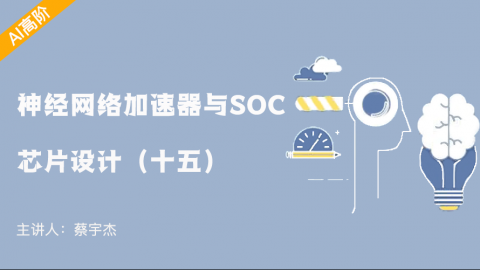 AI高阶

神经网络加速器与SOC

芯片设计（十五）

主讲人：蔡宇杰